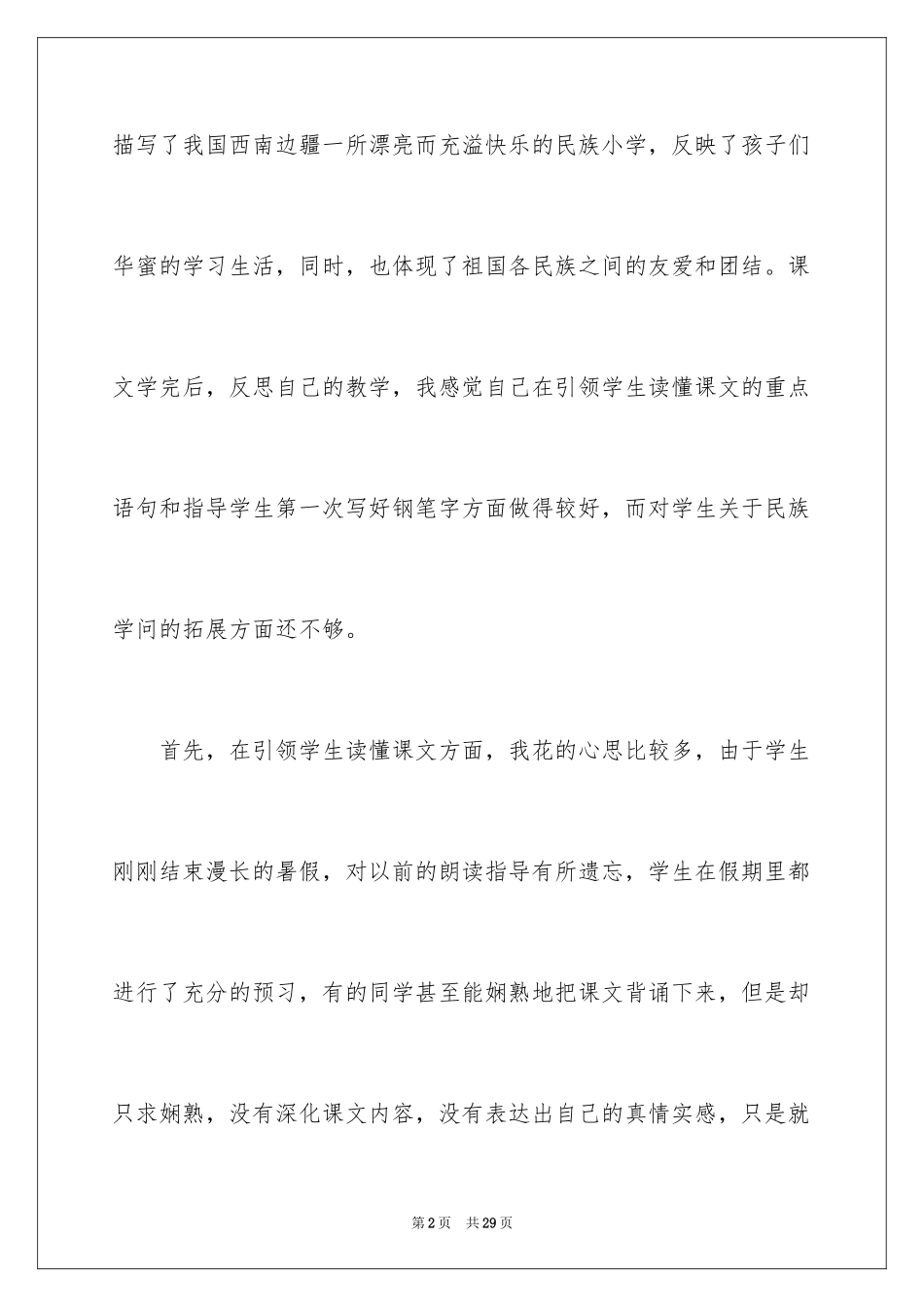 描写了我国西南边疆一所漂亮而充溢快乐的民族小学，反映了孩子们华蜜的学习生活，同时，也体现了祖国各民族之间的友爱和团结。课文学完后，反思自己的教学，我感觉自己在引领学生读懂课文的重点语句和指导学生第一次写好钢笔字方面做得较好，而对学生关于民族学问的拓展方面还不够。

首先，在引领学生读懂课文方面，我花的心思比较多，由于学生刚刚结束漫长的暑假，对以前的朗读指导有所遗忘，学生在假期里都进行了充分的预习，有的同学甚至能娴熟地把课文背诵下来，但是却只求娴熟，没有深化课文内容，没有表达出自己的真情实感，只是就

第2页 共29页